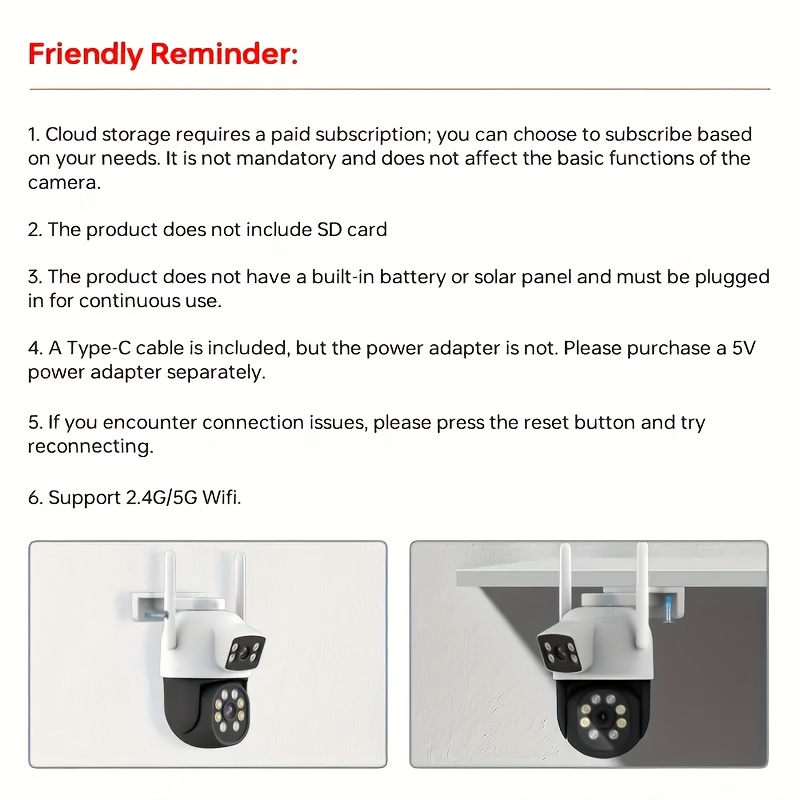 Friendly Reminder:

1. Cloud storage requires a paid subscription; you can choose to subscribe based on your needs. It is not mandatory and does not affect the basic functions of the camera.

2. The product does not include SD card

3. The product does not have a built-in battery or solar panel and must be plugged in for continuous use.

4. A Type-C cable is included, but the power adapter is not. Please purchase a 5V power adapter separately.

5. If you encounter connection issues, please press the reset button and try reconnecting.

6. Support 2.4G/5G Wifi.